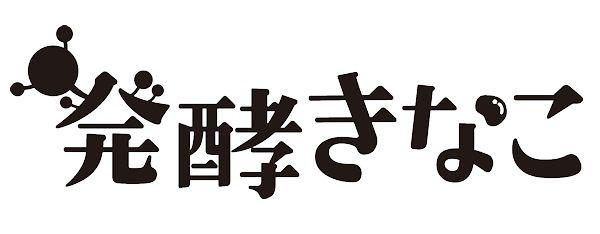 発酵きなこ